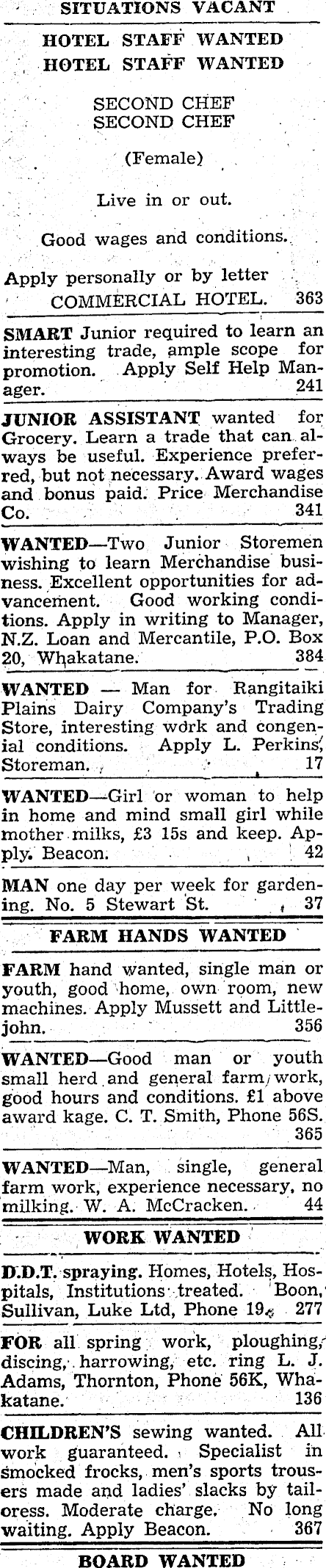 SITUATIONS VACANT

HOTEL STAFF WANTED
HOTEL STAFF WANTED

SECOND CHEF
SECOND CHEF

(Female)

Live in or out.

Good wages and conditions.

Apply personally or by letter
COMMERCIAL HOTEL. 363

SMART Junior required to learn an interesting trade, ample scope for promotion. Apply Self Help Manager. 241

JUNIOR ASSISTANT wanted for Grocery. Learn a trade that can always be useful. Experience preferred, but not necessary. Award wages and bonus paid. Price Merchandise Co. 341

WANTED—Two Junior Storemen wishing to learn Merchandise business. Excellent opportunities for advancement. Good working conditions. Apply in writing to Manager, N.Z. Loan and Mercantile, P.O. Box 20, Whakatane. 384

WANTED — Man for Rangitaiki Plains Dairy Company's Trading Store, interesting work and congenial conditions. Apply L. Perkins, Storeman. 17

WANTED—Girl or woman to help in home and mind small girl while mother milks, £3 15s and keep. Apply. Beacon. 42

MAN one day per week for gardening. No. 5 Stewart St. 37

FARM HANDS WANTED

FARM hand wanted, single man or youth, good home, own room, new machines. Apply Mussett and Littlejohn. 356

WANTED—Good man or youth small herd and general farm work, good hours and conditions. £1 above award kage. C. T. Smith, Phone 56S. 365

WANTED—Man, single, general farm work, experience necessary, no milking. W. A. McCracken. 44

WORK WANTED

D.D.T. spraying. Homes, Hotels, Hospitals, Institutions treated. Boon, Sullivan, Luke Ltd, Phone 19. 277

FOR all spring work, ploughing, discing, harrowing, etc. ring L. J. Adams, Thornton, Phone 56K, Whakatane. 136

CHILDREN'S sewing wanted. All work guaranteed. Specialist in smocked frocks, men's sports trousers made and ladies' slacks by tailoress. Moderate charge. No long waiting. Apply Beacon. 367

BOARD WANTED